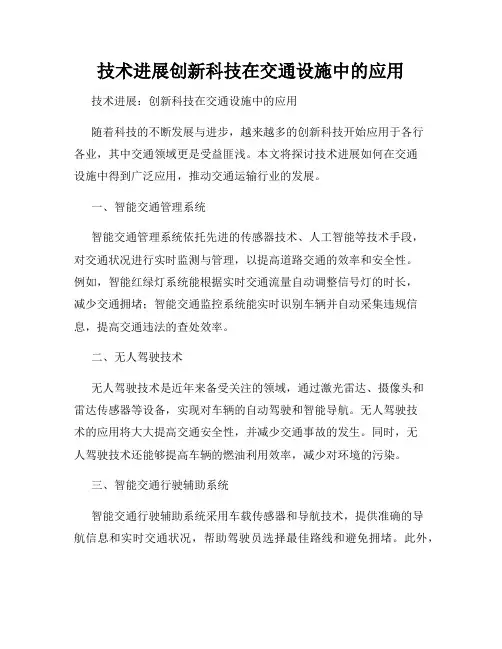 技术进展创新科技在交通设施中的应用

技术进展：创新科技在交通设施中的应用

随着科技的不断发展与进步，越来越多的创新科技开始应用于各行各业，其中交通领域更是受益匪浅。本文将探讨技术进展如何在交通设施中得到广泛应用，推动交通运输行业的发展。

一、智能交通管理系统

智能交通管理系统依托先进的传感器技术、人工智能等技术手段，对交通状况进行实时监测与管理，以提高道路交通的效率和安全性。例如，智能红绿灯系统能根据实时交通流量自动调整信号灯的时长，减少交通拥堵；智能交通监控系统能实时识别车辆并自动采集违规信息，提高交通违法的查处效率。

二、无人驾驶技术

无人驾驶技术是近年来备受关注的领域，通过激光雷达、摄像头和雷达传感器等设备，实现对车辆的自动驾驶和智能导航。无人驾驶技术的应用将大大提高交通安全性，并减少交通事故的发生。同时，无人驾驶技术还能够提高车辆的燃油利用效率，减少对环境的污染。

三、智能交通行驶辅助系统

智能交通行驶辅助系统采用车载传感器和导航技术，提供准确的导航信息和实时交通状况，帮助驾驶员选择最佳路线和避免拥堵。此外，